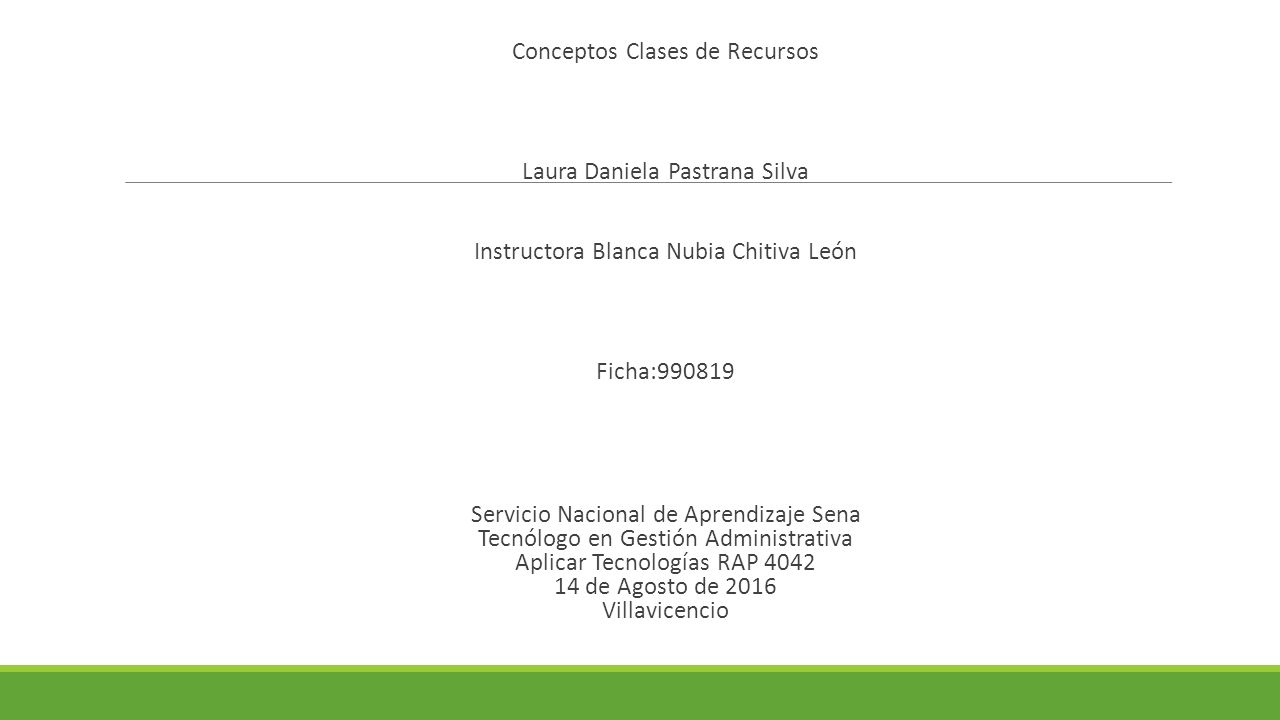 Conceptos Clases de Recursos

Laura Daniela Pastrana Silva

Instructora Blanca Nubia Chitiva León

Ficha:990819

Servicio Nacional de Aprendizaje Sena
Tecnólogo en Gestión Administrativa
Aplicar Tecnologías RAP 4042
14 de Agosto de 2016
Villavicencio